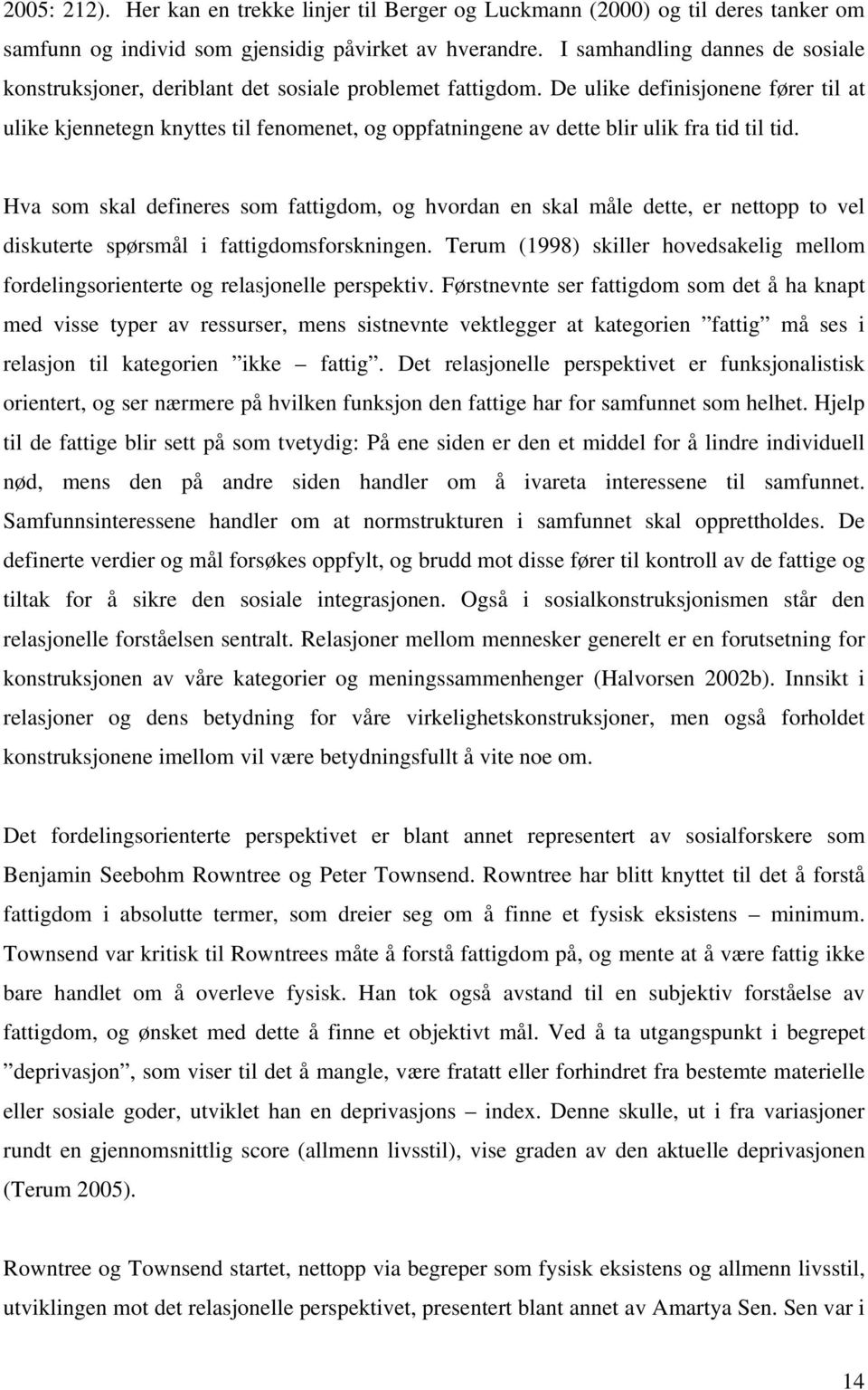 2005: 212). Her kan en trekke linjer til Berger og Luckmann (2000) og til deres tanker om samfunn og individ som gjensidig påvirket av hverandre. I samhandling dannes de sosiale konstruksjoner, deriblant det sosiale problemet fattigdom. De ulike definisjonene fører til at ulike kjennetegn knyttes til fenomenet, og oppfatningene av dette blir ulik fra tid til tid.

Hva som skal defineres som fattigdom, og hvordan en skal måle dette, er nettopp to vel diskuterte spørsmål i fattigdomsforskningen. Terum (1998) skiller hovedsakelig mellom fordelingsorienterte og relasjonelle perspektiv. Førstnevnte ser fattigdom som det å ha knapt med visse typer av ressurser, mens sistnevnte vektlegger at kategorien ”fattig” må ses i relasjon til kategorien ”ikke – fattig”. Det relasjonelle perspektivet er funksjonalistisk orientert, og ser nærmere på hvilken funksjon den fattige har for samfunnet som helhet. Hjelp til de fattige blir sett på som tvetydig: På ene siden er den et middel for å lindre individuell nød, mens den på andre siden handler om å ivareta interessene til samfunnet. Samfunnsinteressene handler om at normstrukturen i samfunnet skal opprettholdes. De definerte verdier og mål forsøkes oppfylt, og brudd mot disse fører til kontroll av de fattige og tiltak for å sikre den sosiale integrasjonen. Også i sosialkonstruksjonismen står den relasjonelle forståelsen sentralt. Relasjoner mellom mennesker generelt er en forutsetning for konstruksjonen av våre kategorier og meningssammenhenger (Halvorsen 2002b). Innsikt i relasjoner og dens betydning for våre virkelighetskonstruksjoner, men også forholdet konstruksjonene imellom vil være betydningsfullt å vite noe om.

Det fordelingsorienterte perspektivet er blant annet representert av sosialforskere som Benjamin Seebohm Rowntree og Peter Townsend. Rowntree har blitt knyttet til det å forstå fattigdom i absolutte termer, som dreier seg om å finne et fysisk eksistens – minimum. Townsend var kritisk til Rowntrees måte å forstå fattigdom på, og mente at å være fattig ikke bare handlet om å overleve fysisk. Han tok også avstand til en subjektiv forståelse av fattigdom, og ønsket med dette å finne et objektivt mål. Ved å ta utgangspunkt i begrepet ”deprivasjon”, som viser til det å mangle, være fratatt eller forhindret fra bestemte materielle eller sosiale goder, utviklet han en deprivasjons – index. Denne skulle, ut i fra variasjoner rundt en gjennomsnittlig score (allmenn livsstil), vise graden av den aktuelle deprivasjonen (Terum 2005).

Rowntree og Townsend startet, nettopp via begreper som fysisk eksistens og allmenn livsstil, utviklingen mot det relasjonelle perspektivet, presentert blant annet av Amartya Sen. Sen var i

14